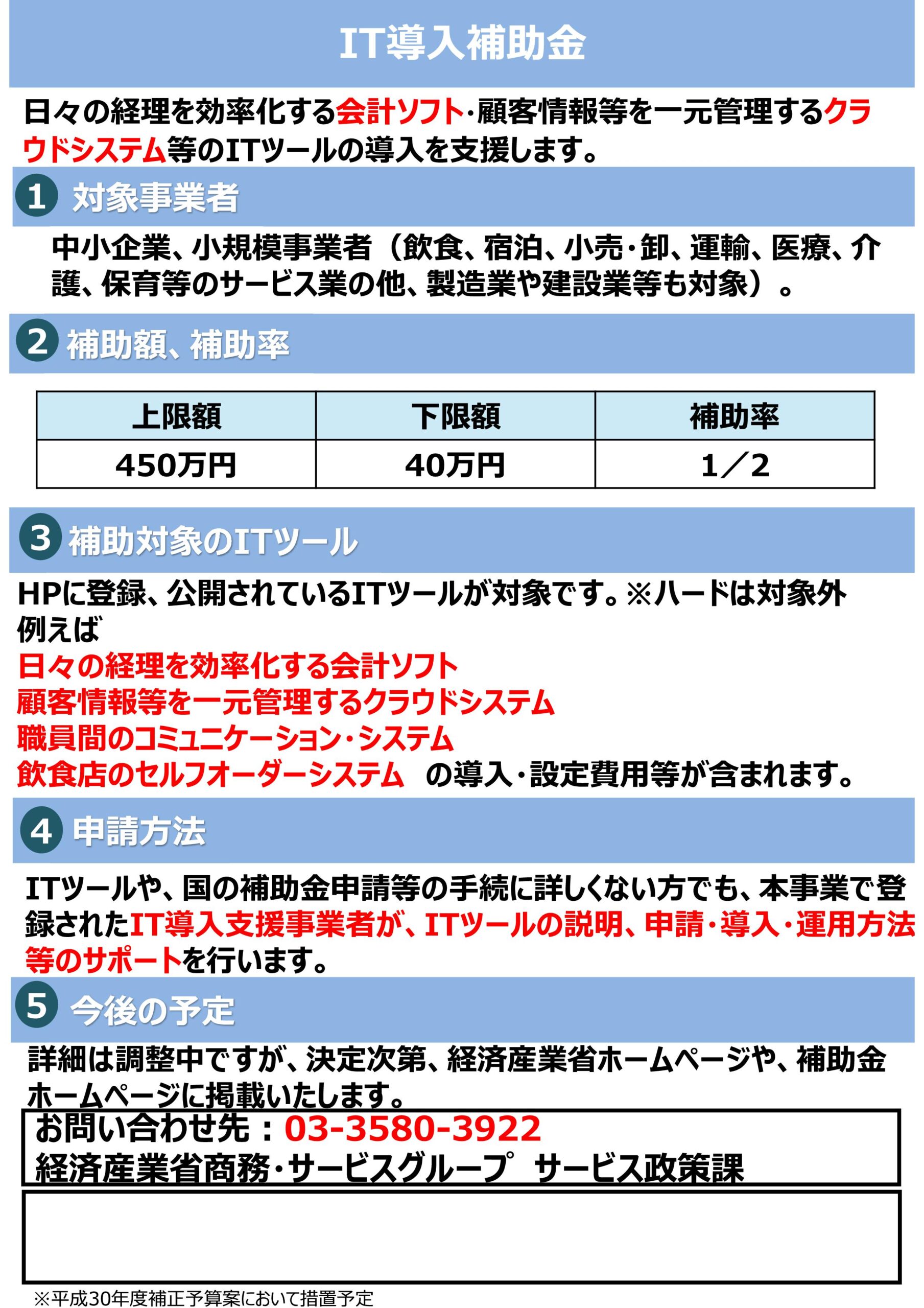 IT導入補助金

日々の経理を効率化する会計ソフト･顧客情報等を一元管理するクラウドシステム等のITツールの導入を支援します。

1 対象事業者

中小企業、小規模事業者（飲食、宿泊、小売･卸、運輸、医療、介護、保育等のサービス業の他、製造業や建設業等も対象）。

2 補助額、補助率

| 上限額 | 下限額 | 補助率 |
|---|---|---|
| 450万円 | 40万円 | 1／2 |

3 補助対象のITツール

HPに登録、公開されているITツールが対象です。※ハードは対象外
例えば
日々の経理を効率化する会計ソフト
顧客情報等を一元管理するクラウドシステム
職員間のコミュニケーション･システム
飲食店のセルフオーダーシステム の導入･設定費用等が含まれます。

4 申請方法

ITツールや、国の補助金申請等の手続に詳しくない方でも、本事業で登録されたIT導入支援事業者が、ITツールの説明、申請･導入･運用方法等のサポートを行います。

5 今後の予定

詳細は調整中ですが、決定次第、経済産業省ホームページや、補助金ホームページに掲載いたします。

お問い合わせ先：03-3580-3922
経済産業省商務･サービスグループ サービス政策課

※平成30年度補正予算案において措置予定